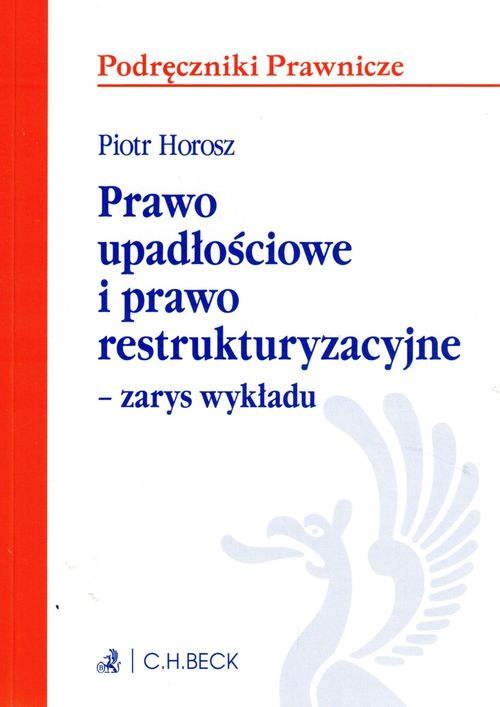 Podręczniki Prawnicze

Piotr Horosz

Prawo upadłościowe i prawo restrukturyzacyjne
– zarys wykładu

C.H.BECK